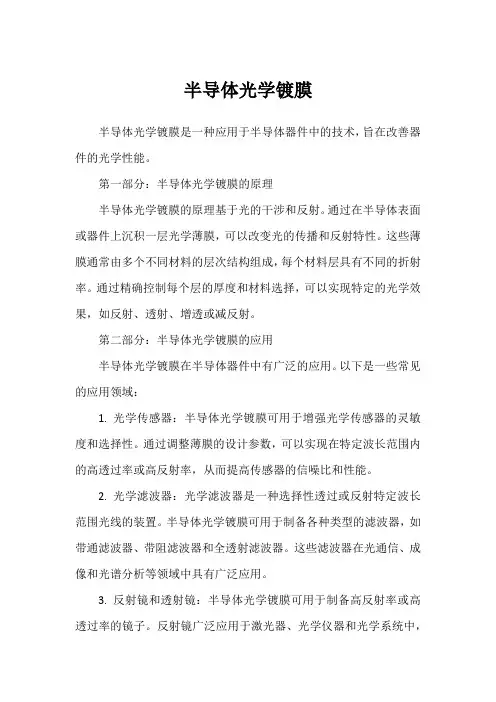 半导体光学镀膜

半导体光学镀膜是一种应用于半导体器件中的技术，旨在改善器件的光学性能。

第一部分：半导体光学镀膜的原理

半导体光学镀膜的原理基于光的干涉和反射。通过在半导体表面或器件上沉积一层光学薄膜，可以改变光的传播和反射特性。这些薄膜通常由多个不同材料的层次结构组成，每个材料层具有不同的折射率。通过精确控制每个层的厚度和材料选择，可以实现特定的光学效果，如反射、透射、增透或减反射。

第二部分：半导体光学镀膜的应用

半导体光学镀膜在半导体器件中有广泛的应用。以下是一些常见的应用领域：

1. 光学传感器：半导体光学镀膜可用于增强光学传感器的灵敏度和选择性。通过调整薄膜的设计参数，可以实现在特定波长范围内的高透过率或高反射率，从而提高传感器的信噪比和性能。

2. 光学滤波器：光学滤波器是一种选择性透过或反射特定波长范围光线的装置。半导体光学镀膜可用于制备各种类型的滤波器，如带通滤波器、带阻滤波器和全透射滤波器。这些滤波器在光通信、成像和光谱分析等领域中具有广泛应用。

3. 反射镜和透射镜：半导体光学镀膜可用于制备高反射率或高透过率的镜子。反射镜广泛应用于激光器、光学仪器和光学系统中，